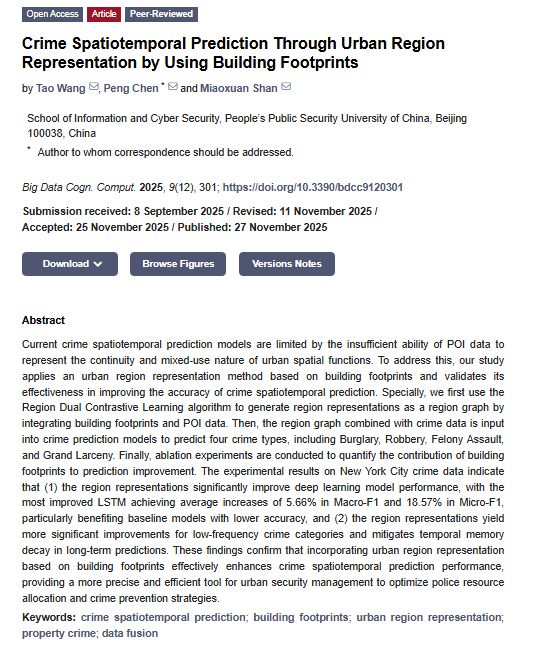 Open Access Article Peer-Reviewed

Crime Spatiotemporal Prediction Through Urban Region Representation by Using Building Footprints

by Tao Wang, Peng Chen * and Miaoxuan Shan

School of Information and Cyber Security, People's Public Security University of China, Beijing 100038, China

* Author to whom correspondence should be addressed.

Big Data Cogn. Comput. 2025, 9(12), 301; https://doi.org/10.3390/bdcc9120301

Submission received: 8 September 2025 / Revised: 11 November 2025 / Accepted: 25 November 2025 / Published: 27 November 2025

Download Browse Figures Versions Notes

Abstract

Current crime spatiotemporal prediction models are limited by the insufficient ability of POI data to represent the continuity and mixed-use nature of urban spatial functions. To address this, our study applies an urban region representation method based on building footprints and validates its effectiveness in improving the accuracy of crime spatiotemporal prediction. Specially, we first use the Region Dual Contrastive Learning algorithm to generate region representations as a region graph by integrating building footprints and POI data. Then, the region graph combined with crime data is input into crime prediction models to predict four crime types, including Burglary, Robbery, Felony Assault, and Grand Larceny. Finally, ablation experiments are conducted to quantify the contribution of building footprints to prediction improvement. The experimental results on New York City crime data indicate that (1) the region representations significantly improve deep learning model performance, with the most improved LSTM achieving average increases of 5.66% in Macro-F1 and 18.57% in Micro-F1, particularly benefiting baseline models with lower accuracy, and (2) the region representations yield more significant improvements for low-frequency crime categories and mitigates temporal memory decay in long-term predictions. These findings confirm that incorporating urban region representation based on building footprints effectively enhances crime spatiotemporal prediction performance, providing a more precise and efficient tool for urban security management to optimize police resource allocation and crime prevention strategies.

Keywords: crime spatiotemporal prediction; building footprints; urban region representation; property crime; data fusion